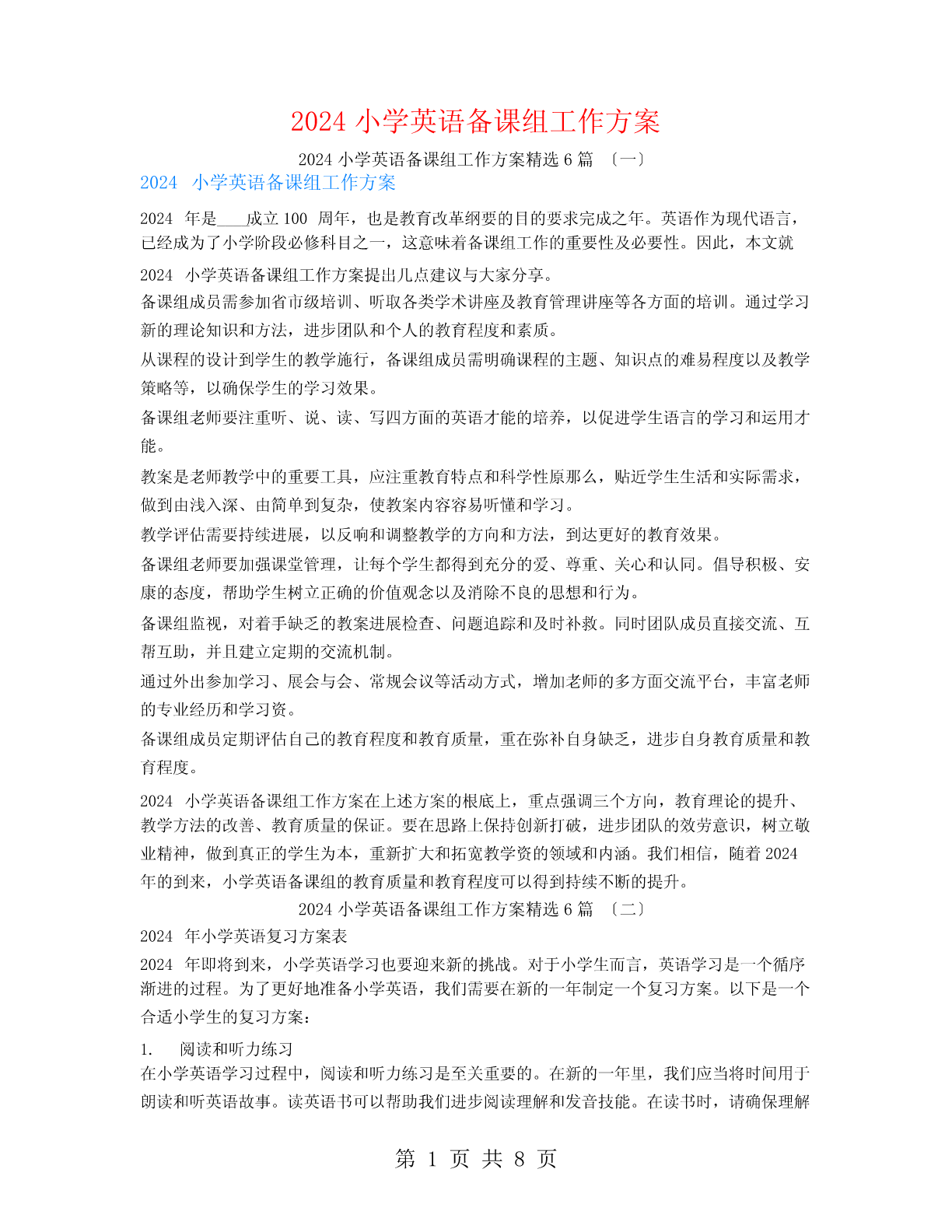 2024 小学英语备课组工作方案

2024 小学英语备课组工作方案精选 6 篇 〔一〕

2024 小学英语备课组工作方案

2024 年是____成立 100 周年，也是教育改革纲要的目的要求完成之年。英语作为现代语言，已经成为了小学阶段必修科目之一，这意味着备课组工作的重要性及必要性。因此，本文就 2024 小学英语备课组工作方案提出几点建议与大家分享。

备课组成员需参加省市级培训、听取各类学术讲座及教育管理讲座等各方面的培训。通过学习新的理论知识和方法，进步团队和个人的教育程度和素质。

从课程的设计到学生的教学施行，备课组成员需明确课程的主题、知识点的难易程度以及教学策略等，以确保学生的学习效果。

备课组老师要注重听、说、读、写四方面的英语才能的培养，以促进学生语言的学习和运用才能。

教案是老师教学中的重要工具，应注重教育特点和科学性原那么，贴近学生生活和实际需求，做到由浅入深、由简单到复杂，使教案内容容易听懂和学习。

教学评估需要持续进展，以反响和调整教学的方向和方法，到达更好的教育效果。

备课组老师要加强课堂管理，让每个学生都得到充分的爱、尊重、关心和认同。倡导积极、安康的态度，帮助学生树立正确的价值观念以及消除不良的思想和行为。

备课组监视，对着手缺乏的教案进展检查、问题追踪和及时补救。同时团队成员直接交流、互帮互助，并且建立定期的交流机制。

通过外出参加学习、展会与会、常规会议等活动方式，增加老师的多方面交流平台，丰富老师的专业经历和学习资。

备课组成员定期评估自己的教育程度和教育质量，重在弥补自身缺乏，进步自身教育质量和教育程度。

2024 小学英语备课组工作方案在上述方案的根底上，重点强调三个方向，教育理论的提升、教学方法的改善、教育质量的保证。要在思路上保持创新打破，进步团队的效劳意识，树立敬业精神，做到真正的学生为本，重新扩大和拓宽教学资的领域和内涵。我们相信，随着 2024 年的到来，小学英语备课组的教育质量和教育程度可以得到持续不断的提升。

2024 小学英语备课组工作方案精选 6 篇 〔二〕

2024 年小学英语复习方案表

2024 年即将到来，小学英语学习也要迎来新的挑战。对于小学生而言，英语学习是一个循序渐进的过程。为了更好地准备小学英语，我们需要在新的一年制定一个复习方案。以下是一个合适小学生的复习方案：

1. 阅读和听力练习

在小学英语学习过程中，阅读和听力练习是至关重要的。在新的一年里，我们应当将时间用于朗读和听英语故事。读英语书可以帮助我们进步阅读理解和发音技能。在读书时，请确保理解

第 1 页 共 8 页